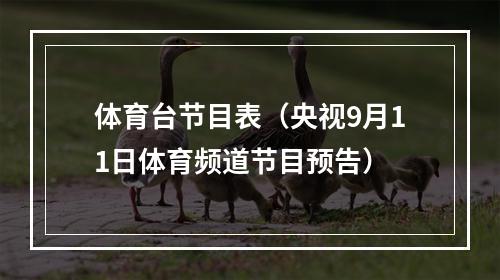 体育台节目表（央视9月11日体育频道节目预告）